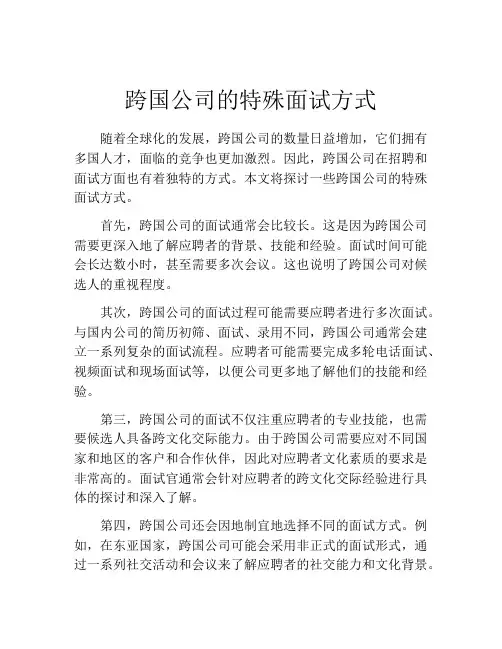 跨国公司的特殊面试方式

随着全球化的发展，跨国公司的数量日益增加，它们拥有多国人才，面临的竞争也更加激烈。因此，跨国公司在招聘和面试方面也有着独特的方式。本文将探讨一些跨国公司的特殊面试方式。

首先，跨国公司的面试通常会比较长。这是因为跨国公司需要更深入地了解应聘者的背景、技能和经验。面试时间可能会长达数小时，甚至需要多次会议。这也说明了跨国公司对候选人的重视程度。

其次，跨国公司的面试过程可能需要应聘者进行多次面试。与国内公司的简历初筛、面试、录用不同，跨国公司通常会建立一系列复杂的面试流程。应聘者可能需要完成多轮电话面试、视频面试和现场面试等，以便公司更多地了解他们的技能和经验。

第三，跨国公司的面试不仅注重应聘者的专业技能，也需要候选人具备跨文化交际能力。由于跨国公司需要应对不同国家和地区的客户和合作伙伴，因此对应聘者文化素质的要求是非常高的。面试官通常会针对应聘者的跨文化交际经验进行具体的探讨和深入了解。

第四，跨国公司还会因地制宜地选择不同的面试方式。例如，在东亚国家，跨国公司可能会采用非正式的面试形式，通过一系列社交活动和会议来了解应聘者的社交能力和文化背景。